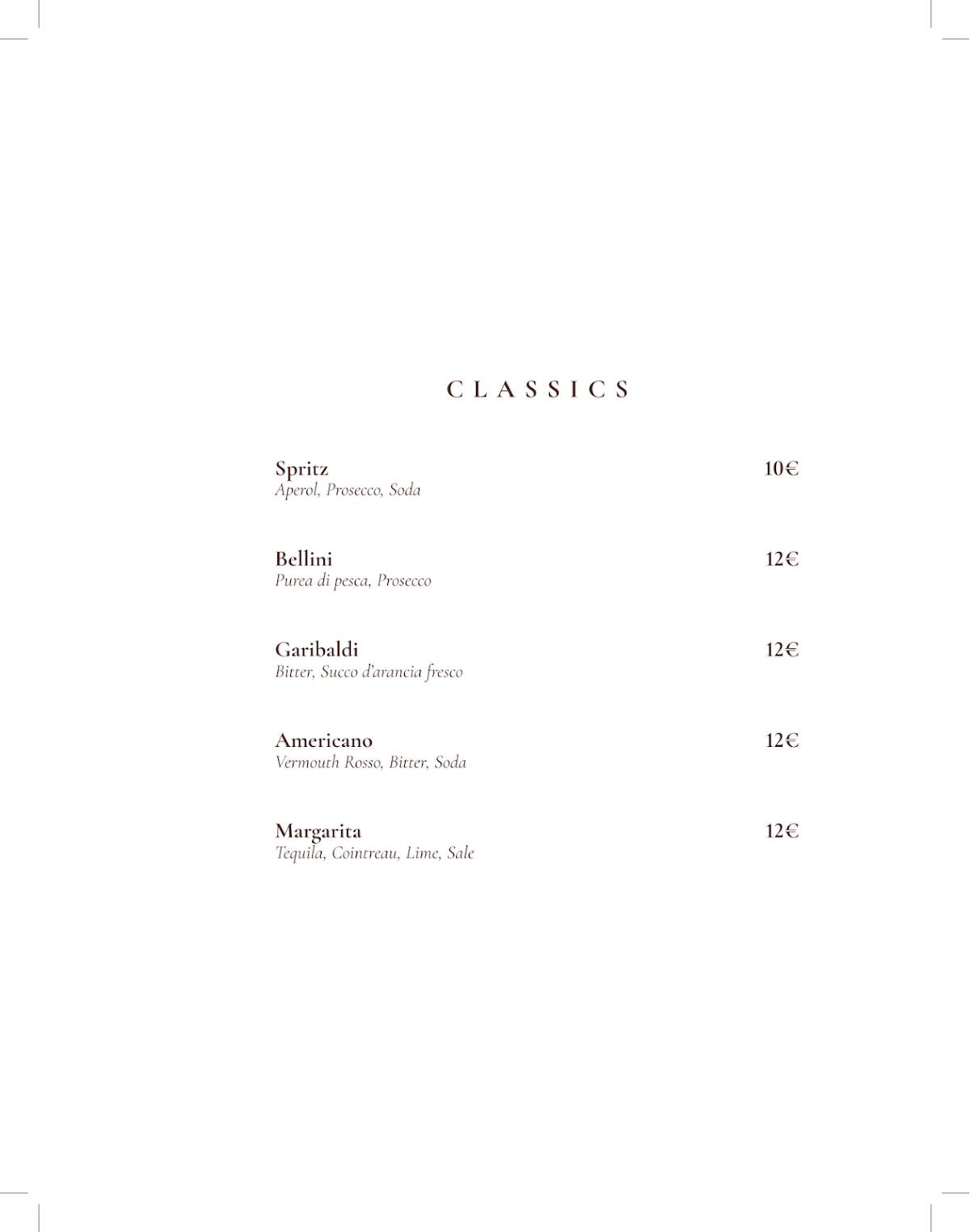 CLASSICS

Spritz 10€
Aperol, Prosecco, Soda

Bellini 12€
Purea di pesca, Prosecco

Garibaldi 12€
Bitter, Succo d'arancia fresco

Americano 12€
Vermouth Rosso, Bitter, Soda

Margarita 12€
Tequila, Cointreau, Lime, Sale